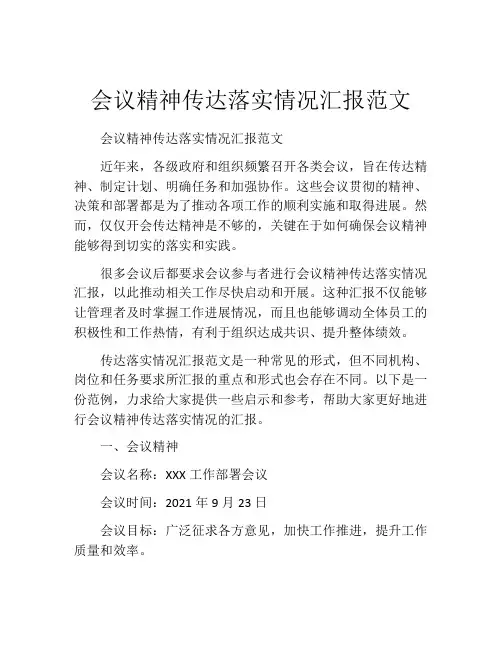 会议精神传达落实情况汇报范文

会议精神传达落实情况汇报范文

近年来，各级政府和组织频繁召开各类会议，旨在传达精神、制定计划、明确任务和加强协作。这些会议贯彻的精神、决策和部署都是为了推动各项工作的顺利实施和取得进展。然而，仅仅开会传达精神是不够的，关键在于如何确保会议精神能够得到切实的落实和实践。

很多会议后都要求会议参与者进行会议精神传达落实情况汇报，以此推动相关工作尽快启动和开展。这种汇报不仅能够让管理者及时掌握工作进展情况，而且也能够调动全体员工的积极性和工作热情，有利于组织达成共识、提升整体绩效。

传达落实情况汇报范文是一种常见的形式，但不同机构、岗位和任务要求所汇报的重点和形式也会存在不同。以下是一份范例，力求给大家提供一些启示和参考，帮助大家更好地进行会议精神传达落实情况的汇报。

一、会议精神

会议名称：XXX 工作部署会议

会议时间：2021 年 9 月 23 日

会议目标：广泛征求各方意见，加快工作推进，提升工作质量和效率。